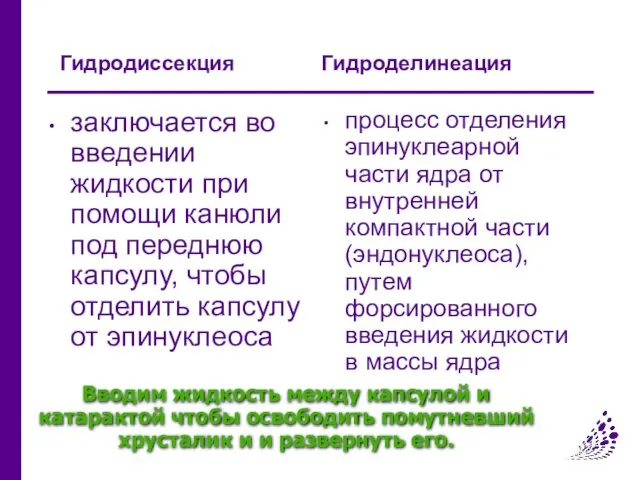 Гидродиссекция

• заключается во введении жидкости при помощи канюли под переднюю капсулу, чтобы отделить капсулу от эпинуклеоса

Гидроделинеация

• процесс отделения эпинуклеарной части ядра от внутренней компактной части (эндонуклеоса), путем форсированного введения жидкости в массы ядра

Вводим жидкость между капсулой и катарактой чтобы освободить помутневший хрусталик и и развернуть его.